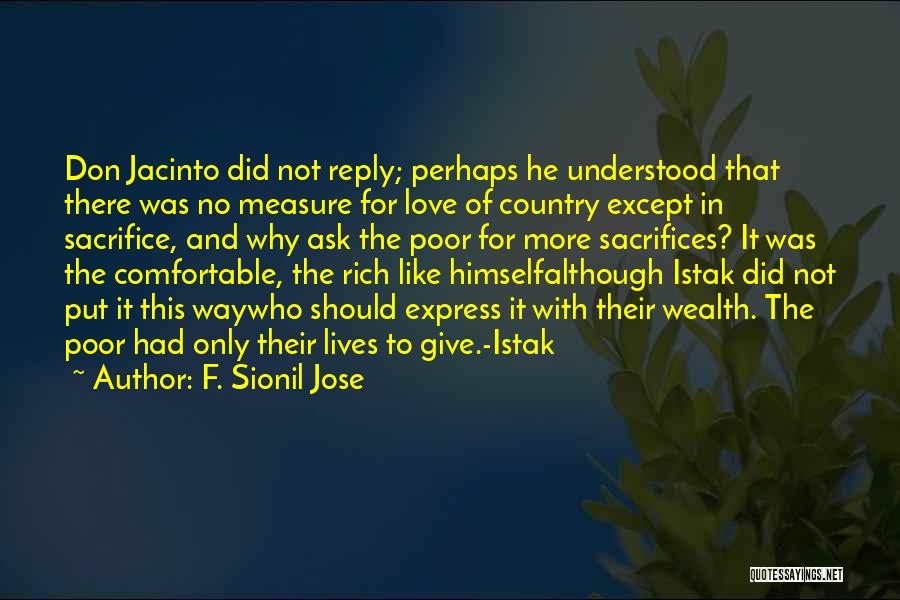 Don Jacinto did not reply; perhaps he understood that there was no measure for love of country except in sacrifice, and why ask the poor for more sacrifices? It was the comfortable, the rich like himselfalthough Istak did not put it this waywho should express it with their wealth. The poor had only their lives to give.-Istak

~ Author: F. Sionil Jose

QUOTESSAYINGS.NET